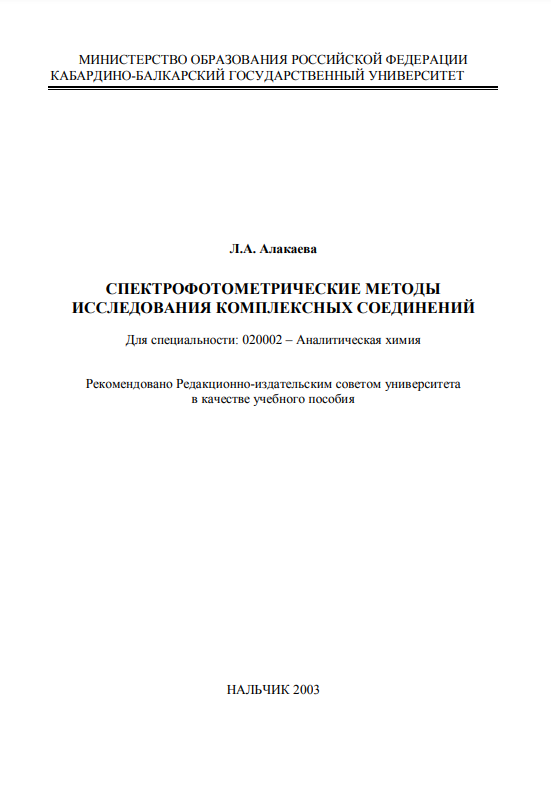 МИНИСТЕРСТВО ОБРАЗОВАНИЯ РОССИЙСКОЙ ФЕДЕРАЦИИ
КАБАРДИНО-БАЛКАРСКИЙ ГОСУДАРСТВЕННЫЙ УНИВЕРСИТЕТ

Л.А. Алакаева

СПЕКТРОФОТОМЕТРИЧЕСКИЕ МЕТОДЫ ИССЛЕДОВАНИЯ КОМПЛЕКСНЫХ СОЕДИНЕНИЙ

Для специальности: 020002 – Аналитическая химия

Рекомендовано Редакционно-издательским советом университета в качестве учебного пособия

НАЛЬЧИК 2003